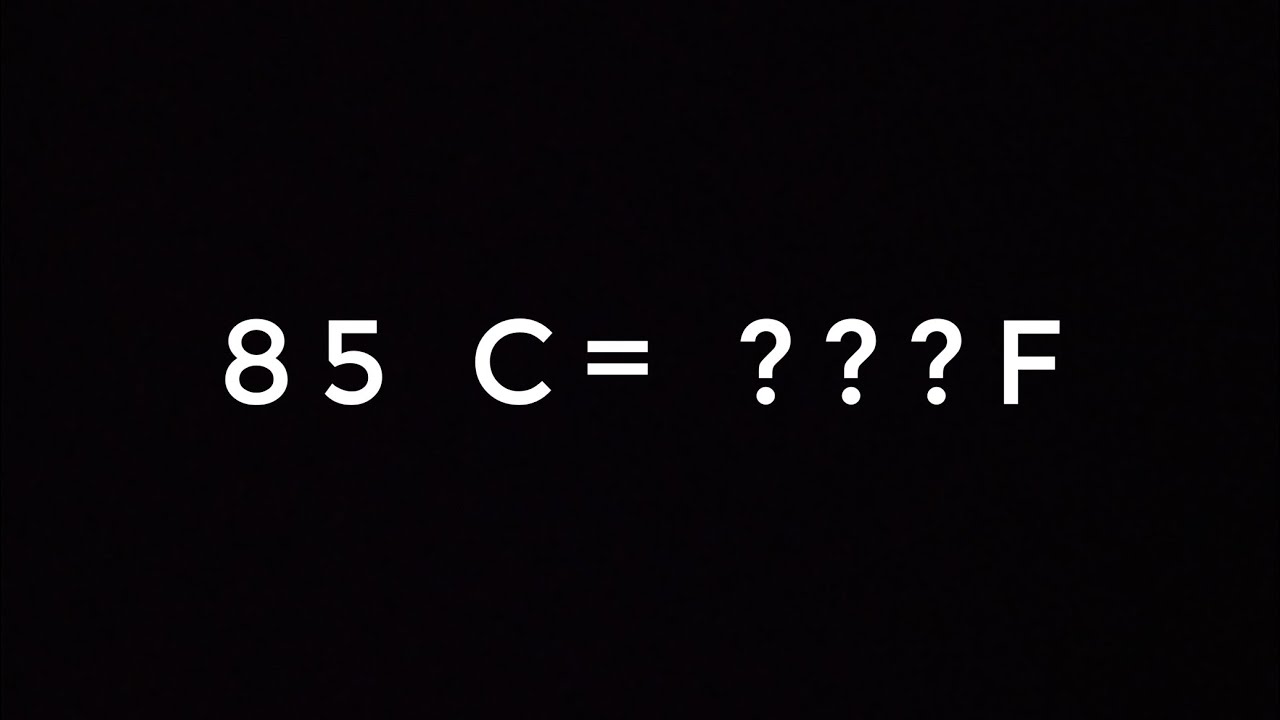 85 C= ???F